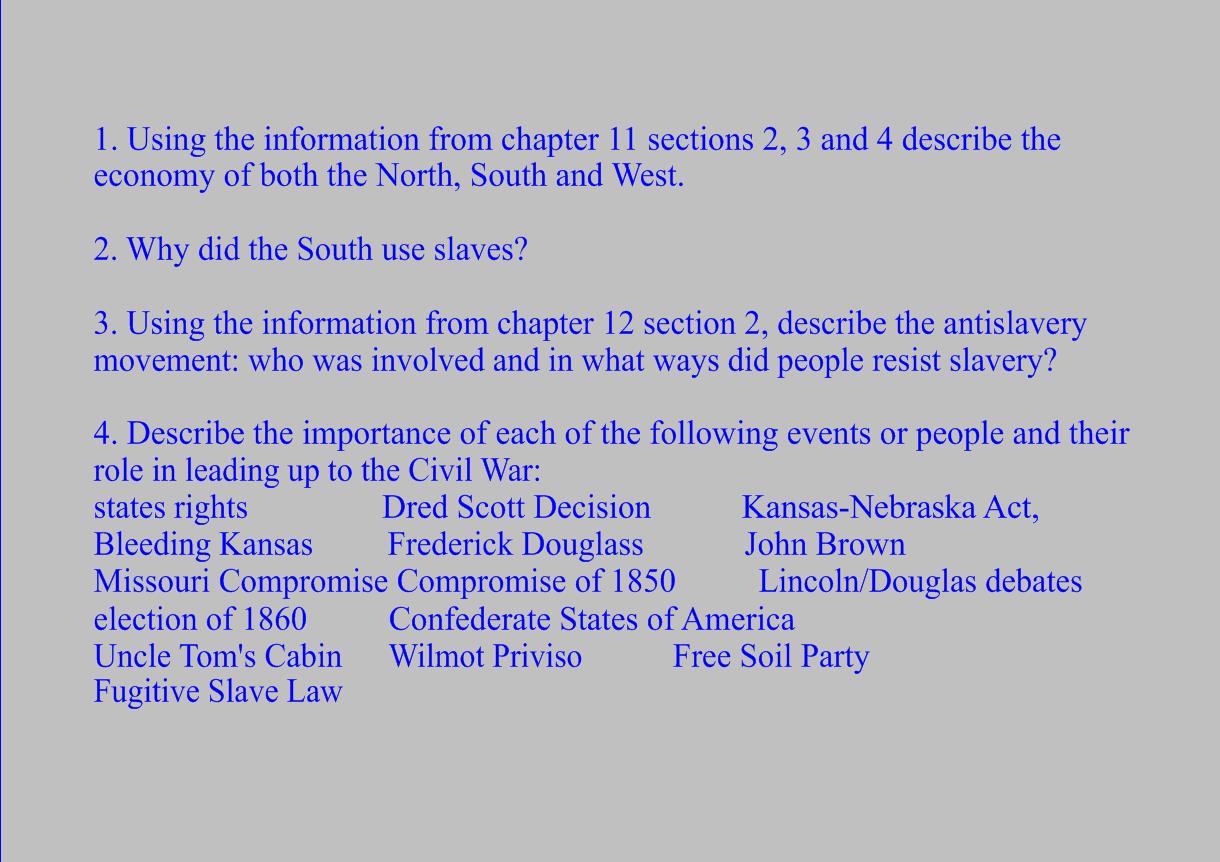 1. Using the information from chapter 11 sections 2, 3 and 4 describe the economy of both the North, South and West.

2. Why did the South use slaves?

3. Using the information from chapter 12 section 2, describe the antislavery movement: who was involved and in what ways did people resist slavery?

4. Describe the importance of each of the following events or people and their role in leading up to the Civil War:
states rights Dred Scott Decision Kansas-Nebraska Act,
Bleeding Kansas Frederick Douglass John Brown
Missouri Compromise Compromise of 1850 Lincoln/Douglas debates
election of 1860 Confederate States of America
Uncle Tom's Cabin Wilmot Priviso Free Soil Party
Fugitive Slave Law